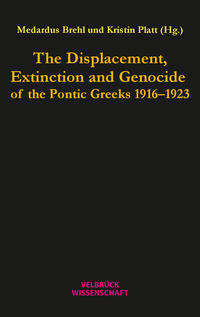 Medardus Brehl und Kristin Platt (Hg.)

The Displacement, Extinction and Genocide of the Pontic Greeks 1916–1923

VELBRÜCK WISSENSCHAFT